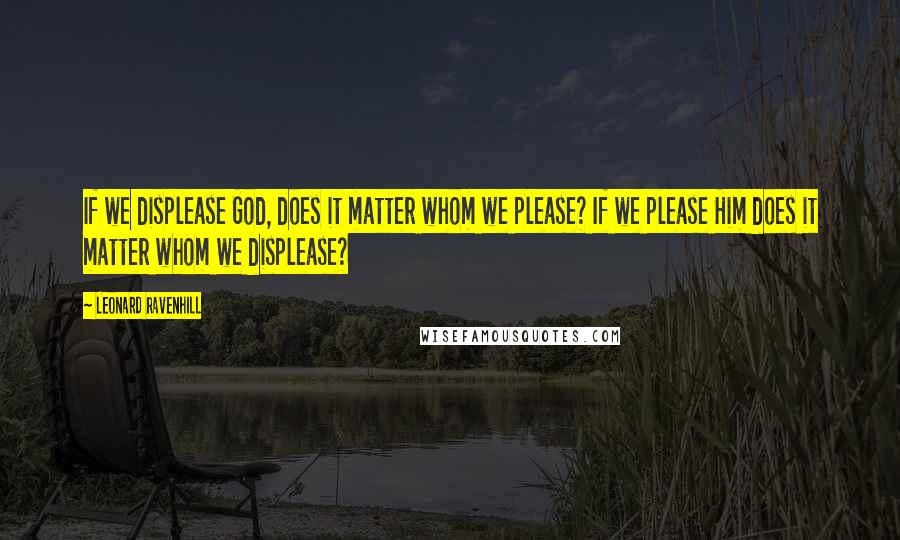 IF WE DISPLEASE GOD, DOES IT MATTER WHOM WE PLEASE? IF WE PLEASE HIM DOES IT MATTER WHOM WE DISPLEASE?

~ LEONARD RAVENHILL

WISEFAMOUSQUOTES.COM